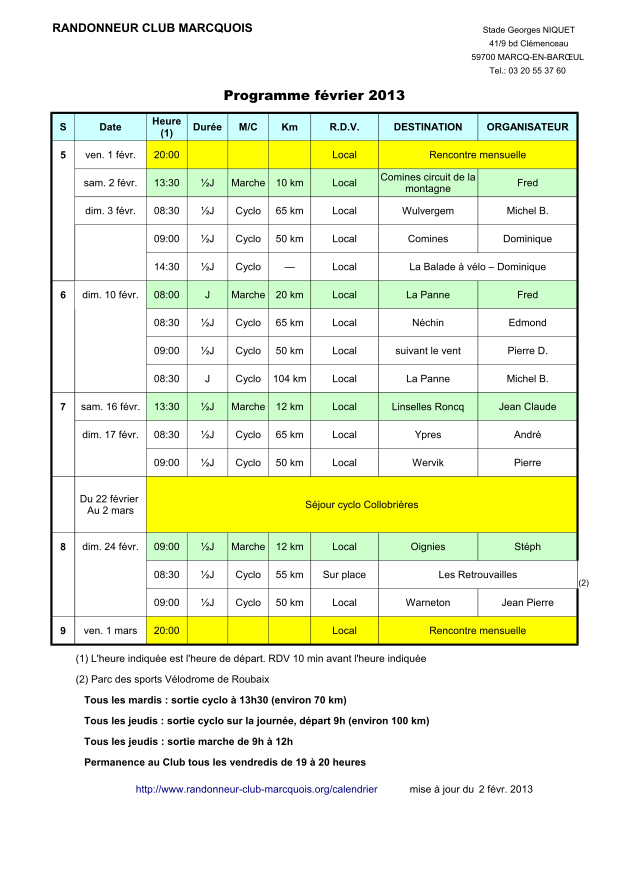 RANDONNEUR CLUB MARCQUOIS

Stade Georges NIQUET
41/9 bd Clémenceau
59700 MARCQ-EN-BARŒUL
Tel.: 03 20 55 37 60

Programme février 2013

| S | Date | Heure (1) | Durée | M/C | Km | R.D.V. | DESTINATION | ORGANISATEUR |
|---|---|---|---|---|---|---|---|---|
| 5 | ven. 1 févr. | 20:00 | | | | Local | Rencontre mensuelle | |
| | sam. 2 févr. | 13:30 | ½J | Marche | 10 km | Local | Comines circuit de la montagne | Fred |
| | dim. 3 févr. | 08:30 | ½J | Cyclo | 65 km | Local | Wulvergem | Michel B. |
| | | 09:00 | ½J | Cyclo | 50 km | Local | Comines | Dominique |
| | | 14:30 | ½J | Cyclo | — | Local | La Balade à vélo – Dominique | |
| 6 | dim. 10 févr. | 08:00 | J | Marche | 20 km | Local | La Panne | Fred |
| | | 08:30 | ½J | Cyclo | 65 km | Local | Néchin | Edmond |
| | | 09:00 | ½J | Cyclo | 50 km | Local | suivant le vent | Pierre D. |
| | | 08:30 | J | Cyclo | 104 km | Local | La Panne | Michel B. |
| 7 | sam. 16 févr. | 13:30 | ½J | Marche | 12 km | Local | Linselles Roncq | Jean Claude |
| | dim. 17 févr. | 08:30 | ½J | Cyclo | 65 km | Local | Ypres | André |
| | | 09:00 | ½J | Cyclo | 50 km | Local | Wervik | Pierre |
| | Du 22 février Au 2 mars | Séjour cyclo Collobrières | | | | | | |
| 8 | dim. 24 févr. | 09:00 | ½J | Marche | 12 km | Local | Oignies | Stéph |
| | | 08:30 | ½J | Cyclo | 55 km | Sur place | Les Retrouvailles | |
| | | 09:00 | ½J | Cyclo | 50 km | Local | Warneton | Jean Pierre |
| 9 | ven. 1 mars | 20:00 | | | | Local | Rencontre mensuelle | |

(2)

(1) L'heure indiquée est l'heure de départ. RDV 10 min avant l'heure indiquée

(2) Parc des sports Vélodrome de Roubaix

Tous les mardis : sortie cyclo à 13h30 (environ 70 km)

Tous les jeudis : sortie cyclo sur la journée, départ 9h (environ 100 km)

Tous les jeudis : sortie marche de 9h à 12h

Permanence au Club tous les vendredis de 19 à 20 heures

http://www.randonneur-club-marcquois.org/calendrier mise à jour du 2 févr. 2013